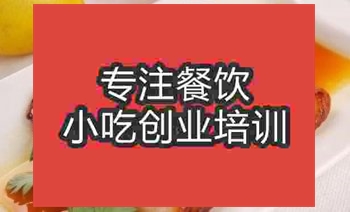 专注餐饮
小吃创业培训